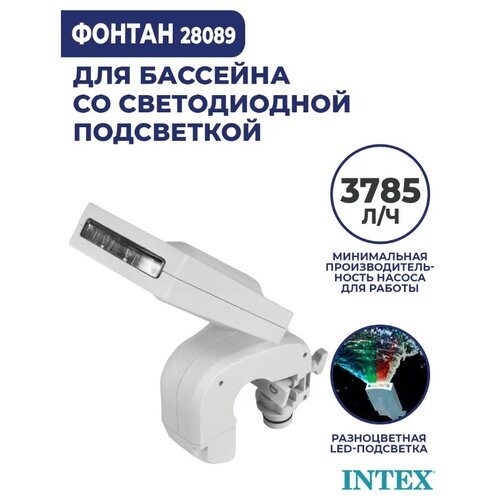 ФОНТАН 28089

ДЛЯ БАССЕЙНА СО СВЕТОДИОДНОЙ ПОДСВЕТКОЙ

3785 Л/Ч

МИНИМАЛЬНАЯ ПРОИЗВОДИТЕЛЬНОСТЬ НАСОСА ДЛЯ РАБОТЫ

РАЗНОЦВЕТНАЯ LED-ПОДСВЕТКА

INTEX